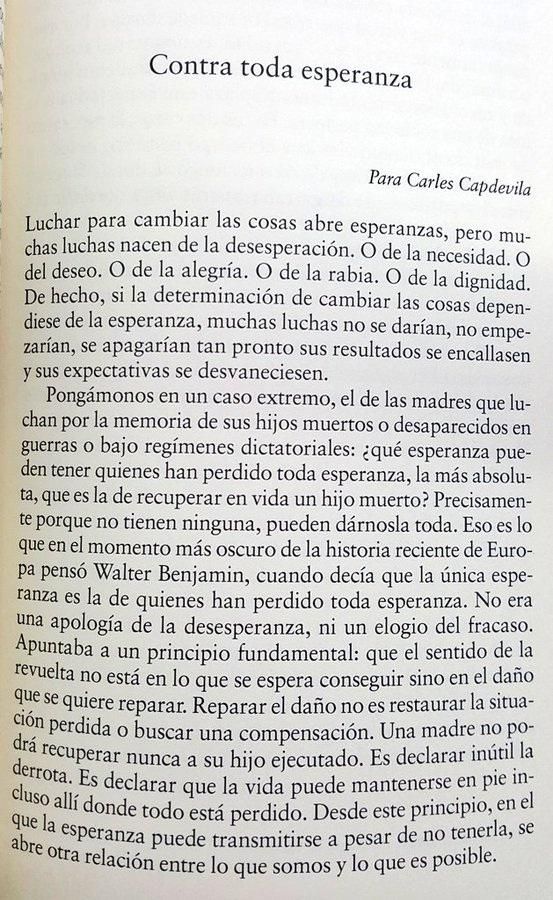 Contra toda esperanza

Para Carles Capdevila

Luchar para cambiar las cosas abre esperanzas, pero muchas luchas nacen de la desesperación. O de la necesidad. O del deseo. O de la alegría. O de la rabia. O de la dignidad. De hecho, si la determinación de cambiar las cosas dependiese de la esperanza, muchas luchas no se darían, no empezarían, se apagarían tan pronto sus resultados se encallasen y sus expectativas se desvaneciesen.

Pongámonos en un caso extremo, el de las madres que luchan por la memoria de sus hijos muertos o desaparecidos en guerras o bajo regímenes dictatoriales: ¿qué esperanza pueden tener quienes han perdido toda esperanza, la más absoluta, que es la de recuperar en vida un hijo muerto? Precisamente porque no tienen ninguna, pueden dárnosla toda. Eso es lo que en el momento más oscuro de la historia reciente de Europa pensó Walter Benjamin, cuando decía que la única esperanza es la de quienes han perdido toda esperanza. No era una apología de la desesperanza, ni un elogio del fracaso. Apuntaba a un principio fundamental: que el sentido de la revuelta no está en lo que se espera conseguir sino en el daño que se quiere reparar. Reparar el daño no es restaurar la situación perdida o buscar una compensación. Una madre no podrá recuperar nunca a su hijo ejecutado. Es declarar inútil la derrota. Es declarar que la vida puede mantenerse en pie incluso allí donde todo está perdido. Desde este principio, en el que la esperanza puede transmitirse a pesar de no tenerla, se abre otra relación entre lo que somos y lo que es posible.